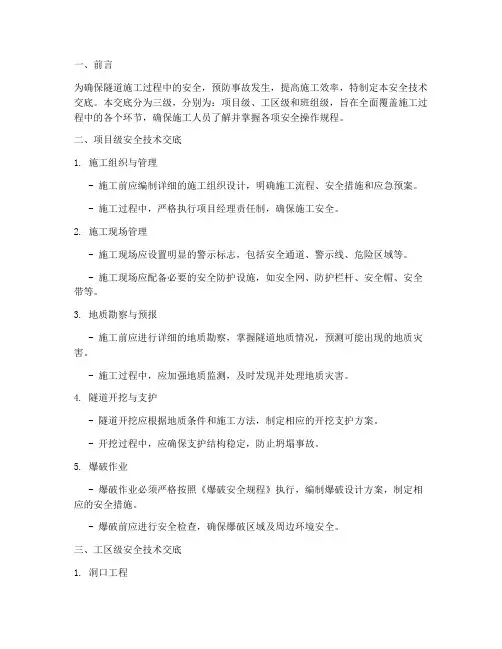 一、前言

为确保隧道施工过程中的安全，预防事故发生，提高施工效率，特制定本安全技术交底。本交底分为三级，分别为：项目级、工区级和班组级，旨在全面覆盖施工过程中的各个环节，确保施工人员了解并掌握各项安全操作规程。

二、项目级安全技术交底

1. 施工组织与管理

- 施工前应编制详细的施工组织设计，明确施工流程、安全措施和应急预案。

- 施工过程中，严格执行项目经理责任制，确保施工安全。

2. 施工现场管理

- 施工现场应设置明显的警示标志，包括安全通道、警示线、危险区域等。

- 施工现场应配备必要的安全防护设施，如安全网、防护栏杆、安全帽、安全带等。

3. 地质勘察与预报

- 施工前应进行详细的地质勘察，掌握隧道地质情况，预测可能出现的地质灾害。

- 施工过程中，应加强地质监测，及时发现并处理地质灾害。

4. 隧道开挖与支护

- 隧道开挖应根据地质条件和施工方法，制定相应的开挖支护方案。

- 开挖过程中，应确保支护结构稳定，防止坍塌事故。

5. 爆破作业

- 爆破作业必须严格按照《爆破安全规程》执行，编制爆破设计方案，制定相应的安全措施。

- 爆破前应进行安全检查，确保爆破区域及周边环境安全。

三、工区级安全技术交底

1. 洞口工程